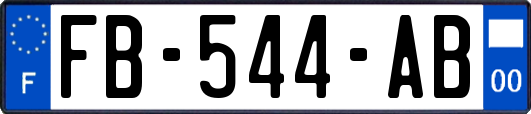 F
FB-544-AB
00